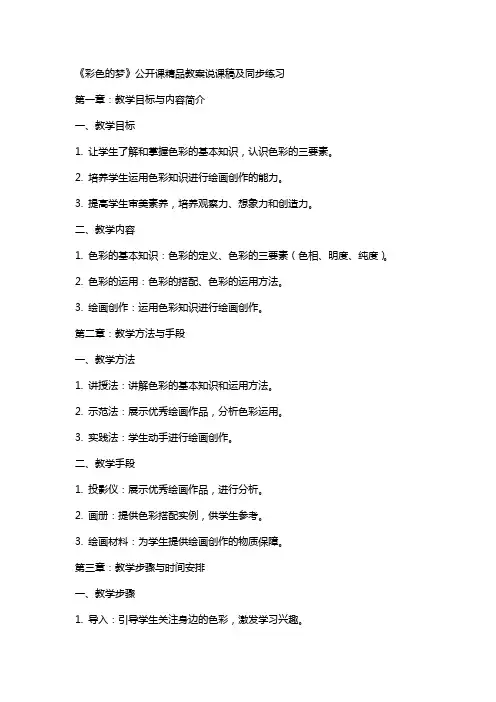 《彩色的梦》公开课精品教案说课稿及同步练习

第一章：教学目标与内容简介

一、教学目标

1. 让学生了解和掌握色彩的基本知识，认识色彩的三要素。

2. 培养学生运用色彩知识进行绘画创作的能力。

3. 提高学生审美素养，培养观察力、想象力和创造力。

二、教学内容

1. 色彩的基本知识：色彩的定义、色彩的三要素（色相、明度、纯度）。

2. 色彩的运用：色彩的搭配、色彩的运用方法。

3. 绘画创作：运用色彩知识进行绘画创作。

第二章：教学方法与手段

一、教学方法

1. 讲授法：讲解色彩的基本知识和运用方法。

2. 示范法：展示优秀绘画作品，分析色彩运用。

3. 实践法：学生动手进行绘画创作。

二、教学手段

1. 投影仪：展示优秀绘画作品，进行分析。

2. 画册：提供色彩搭配实例，供学生参考。

3. 绘画材料：为学生提供绘画创作的物质保障。

第三章：教学步骤与时间安排

一、教学步骤

1. 导入：引导学生关注身边的色彩，激发学习兴趣。